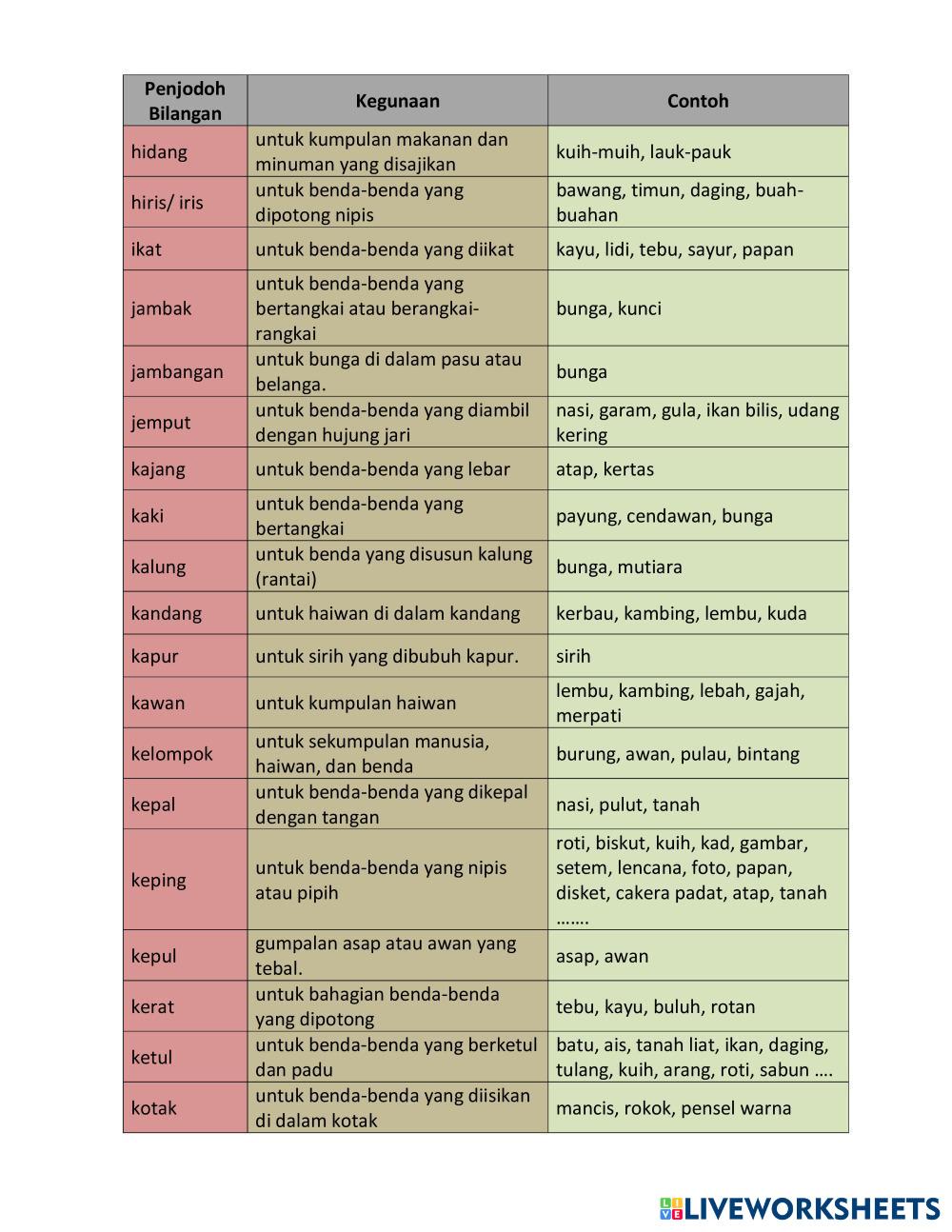 | Penjodoh Bilangan | Kegunaan | Contoh |
|---|---|---|
| hidang | untuk kumpulan makanan dan minuman yang disajikan | kuih-muih, lauk-pauk |
| hiris/ iris | untuk benda-benda yang dipotong nipis | bawang, timun, daging, buah-buahan |
| ikat | untuk benda-benda yang diikat | kayu, lidi, tebu, sayur, papan |
| jambak | untuk benda-benda yang bertangkai atau berangkai-rangkai | bunga, kunci |
| jambangan | untuk bunga di dalam pasu atau belanga. | bunga |
| jemput | untuk benda-benda yang diambil dengan hujung jari | nasi, garam, gula, ikan bilis, udang kering |
| kajang | untuk benda-benda yang lebar | atap, kertas |
| kaki | untuk benda-benda yang bertangkai | payung, cendawan, bunga |
| kalung | untuk benda yang disusun kalung (rantai) | bunga, mutiara |
| kandang | untuk haiwan di dalam kandang | kerbau, kambing, lembu, kuda |
| kapur | untuk sirih yang dibubuh kapur. | sirih |
| kawan | untuk kumpulan haiwan | lembu, kambing, lebah, gajah, merpati |
| kelompok | untuk sekumpulan manusia, haiwan, dan benda | burung, awan, pulau, bintang |
| kepal | untuk benda-benda yang dikepal dengan tangan | nasi, pulut, tanah |
| keping | untuk benda-benda yang nipis atau pipih | roti, biskut, kuih, kad, gambar, setem, lencana, foto, papan, disket, cakera padat, atap, tanah ……. |
| kepul | gumpalan asap atau awan yang tebal. | asap, awan |
| kerat | untuk bahagian benda-benda yang dipotong | tebu, kayu, buluh, rotan |
| ketul | untuk benda-benda yang berketul dan padu | batu, ais, tanah liat, ikan, daging, tulang, kuih, arang, roti, sabun …. |
| kotak | untuk benda-benda yang diisikan di dalam kotak | mancis, rokok, pensel warna |

LIVEWORKSHEETS